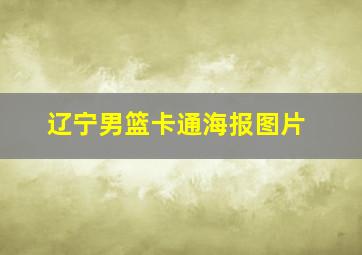 辽宁男篮卡通海报图片